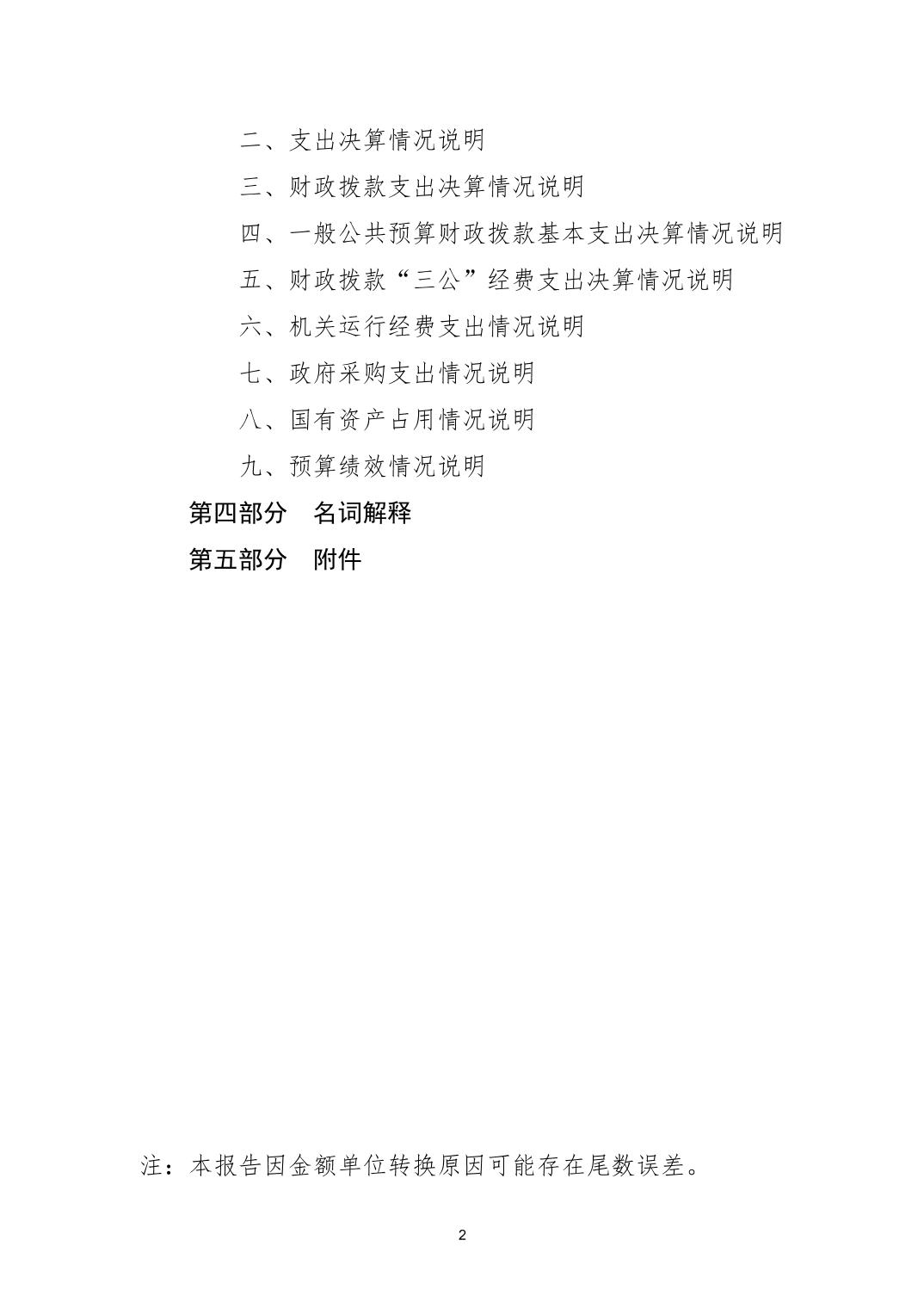 二、支出决算情况说明

三、财政拨款支出决算情况说明

四、一般公共预算财政拨款基本支出决算情况说明

五、财政拨款“三公”经费支出决算情况说明

六、机关运行经费支出情况说明

七、政府采购支出情况说明

八、国有资产占用情况说明

九、预算绩效情况说明

第四部分 名词解释

第五部分 附件

注：本报告因金额单位转换原因可能存在尾数误差。

2